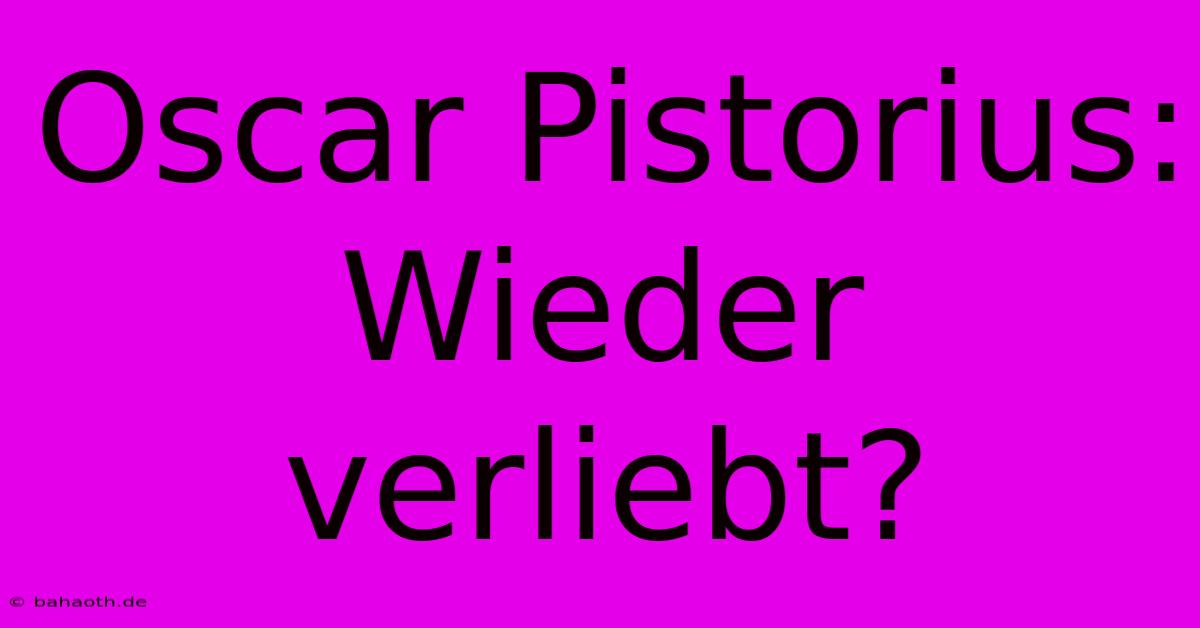 Oscar Pistorius: Wieder verliebt?

© bahaoth.de